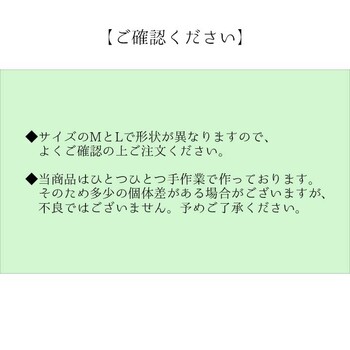 【ご確認ください】

◆サイズのMとLで形状が異なりますので、よくご確認の上ご注文ください。

◆当商品はひとつひとつ手作業で作っております。そのため多少の個体差がある場合がございますが、不良ではございません。予めご了承ください。